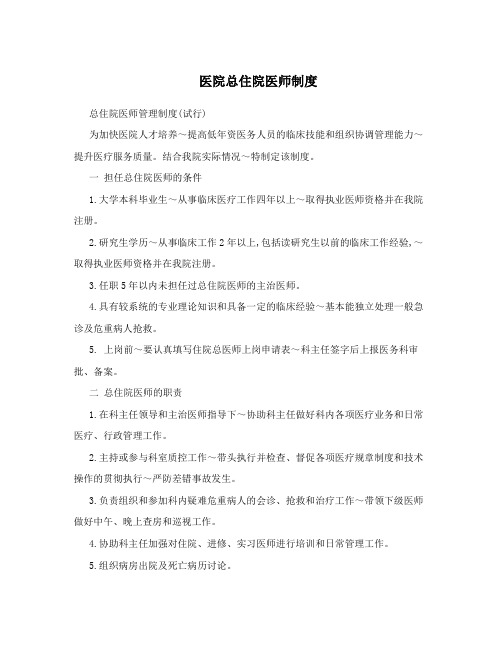 医院总住院医师制度

总住院医师管理制度(试行)

为加快医院人才培养～提高低年资医务人员的临床技能和组织协调管理能力～提升医疗服务质量。结合我院实际情况～特制定该制度。

一 担任总住院医师的条件

1.大学本科毕业生～从事临床医疗工作四年以上～取得执业医师资格并在我院注册。

2.研究生学历～从事临床工作2年以上,包括读研究生以前的临床工作经验,～取得执业医师资格并在我院注册。

3.任职5年以内未担任过总住院医师的主治医师。

4.具有较系统的专业理论知识和具备一定的临床经验～基本能独立处理一般急诊及危重病人抢救。

5. 上岗前～要认真填写住院总医师上岗申请表～科主任签字后上报医务科审批、备案。

二 总住院医师的职责

1.在科主任领导和主治医师指导下～协助科主任做好科内各项医疗业务和日常医疗、行政管理工作。

2.主持或参与科室质控工作～带头执行并检查、督促各项医疗规章制度和技术操作的贯彻执行～严防差错事故发生。

3.负责组织和参加科内疑难危重病人的会诊、抢救和治疗工作～带领下级医师做好中午、晚上查房和巡视工作。

4.协助科主任加强对住院、进修、实习医师进行培训和日常管理工作。

5.组织病房出院及死亡病历讨论。